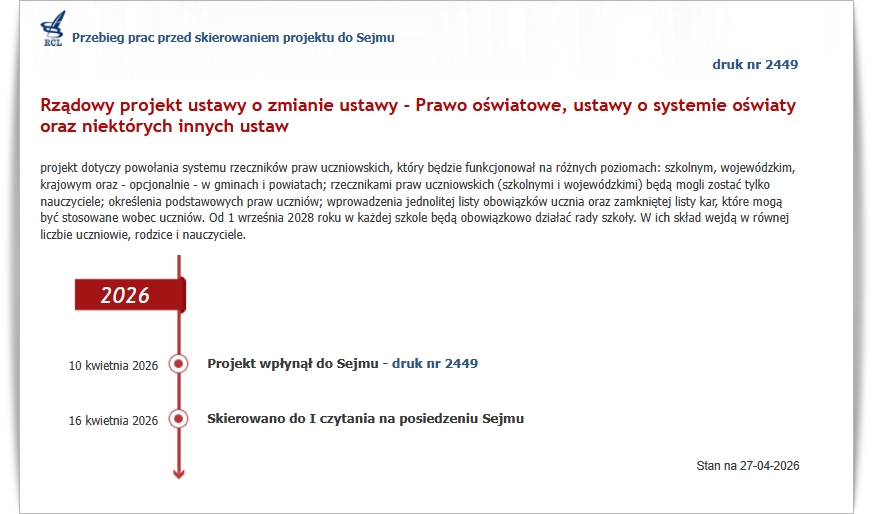 RCL

Przebieg prac przed skierowaniem projektu do Sejmu

druk nr 2449

Rządowy projekt ustawy o zmianie ustawy - Prawo oświatowe, ustawy o systemie oświaty oraz niektórych innych ustaw

projekt dotyczy powołania systemu rzeczników praw uczniowskich, który będzie funkcjonował na różnych poziomach: szkolnym, wojewódzkim, krajowym oraz - opcjonalnie - w gminach i powiatach; rzecznikami praw uczniowskich (szkolnymi i wojewódzkimi) będą mogli zostać tylko nauczyciele; określenia podstawowych praw uczniów; wprowadzenia jednolitej listy obowiązków ucznia oraz zamkniętej listy kar, które mogą być stosowane wobec uczniów. Od 1 września 2028 roku w każdej szkole będą obowiązkowo działać rady szkoły. W ich skład wejdą w równej liczbie uczniowie, rodzice i nauczyciele.

2026

10 kwietnia 2026

Projekt wpłynął do Sejmu - druk nr 2449

16 kwietnia 2026

Skierowano do I czytania na posiedzeniu Sejmu

Stan na 27-04-2026